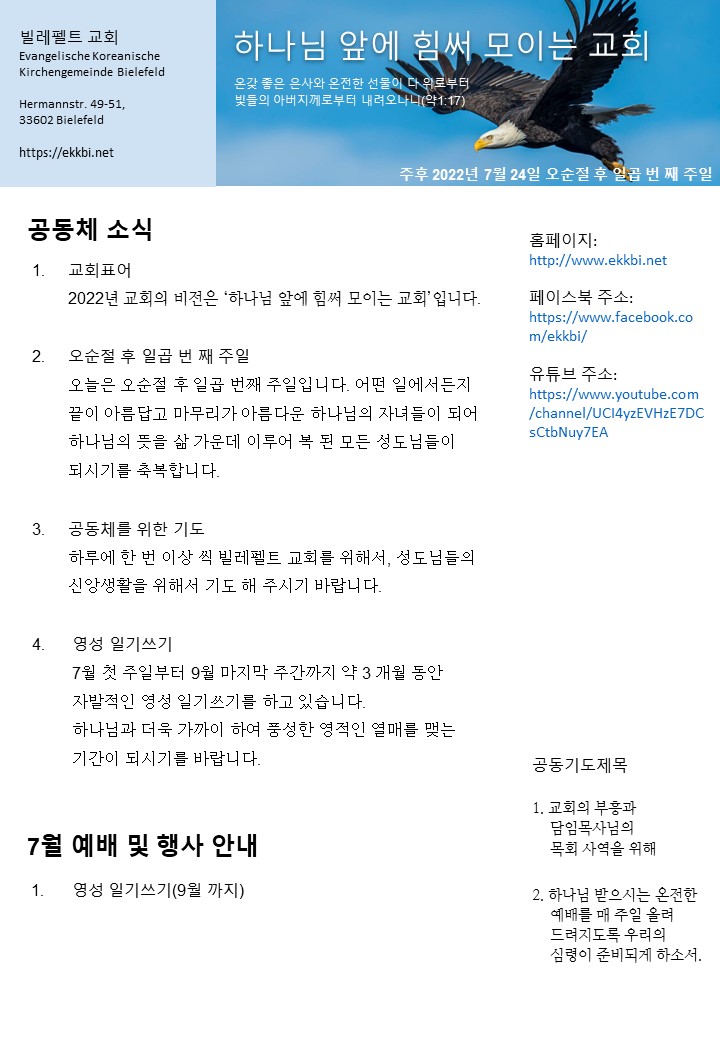 빌레펠트 교회
Evangelische Koreanische Kirchengemeinde Bielefeld

Hermannstr. 49-51,
33602 Bielefeld

https://ekkbi.net

하나님 앞에 힘써 모이는 교회

온갖 좋은 은사와 온전한 선물이 다 위로부터 빛들의 아버지께로부터 내려오나니(약1:17)

주후 2022년 7월 24일 오순절 후 일곱 번 째 주일

공동체 소식

1. 교회표어
2022년 교회의 비전은 '하나님 앞에 힘써 모이는 교회'입니다.

2. 오순절 후 일곱 번 째 주일
오늘은 오순절 후 일곱 번째 주일입니다. 어떤 일에서든지 끝이 아름답고 마무리가 아름다운 하나님의 자녀들이 되어 하나님의 뜻을 삶 가운데 이루어 복 된 모든 성도님들이 되시기를 축복합니다.

3. 공동체를 위한 기도
하루에 한 번 이상 씩 빌레펠트 교회를 위해서, 성도님들의 신앙생활을 위해서 기도 해 주시기 바랍니다.

4. 영성 일기쓰기
7월 첫 주일부터 9월 마지막 주간까지 약 3 개월 동안 자발적인 영성 일기쓰기를 하고 있습니다.
하나님과 더욱 가까이 하여 풍성한 영적인 열매를 맺는 기간이 되시기를 바랍니다.

7월 예배 및 행사 안내

1. 영성 일기쓰기(9월 까지)

홈페이지:
http://www.ekkbi.net

페이스북 주소:
https://www.facebook.com/ekkbi/

유튜브 주소:
https://www.youtube.com/channel/UCI4yzEVHzE7DCsCtbNuy7EA

공동기도제목

1. 교회의 부흥과 담임목사님의 목회 사역을 위해

2. 하나님 받으시는 온전한 예배를 매 주일 올려 드려지도록 우리의 심령이 준비되게 하소서.